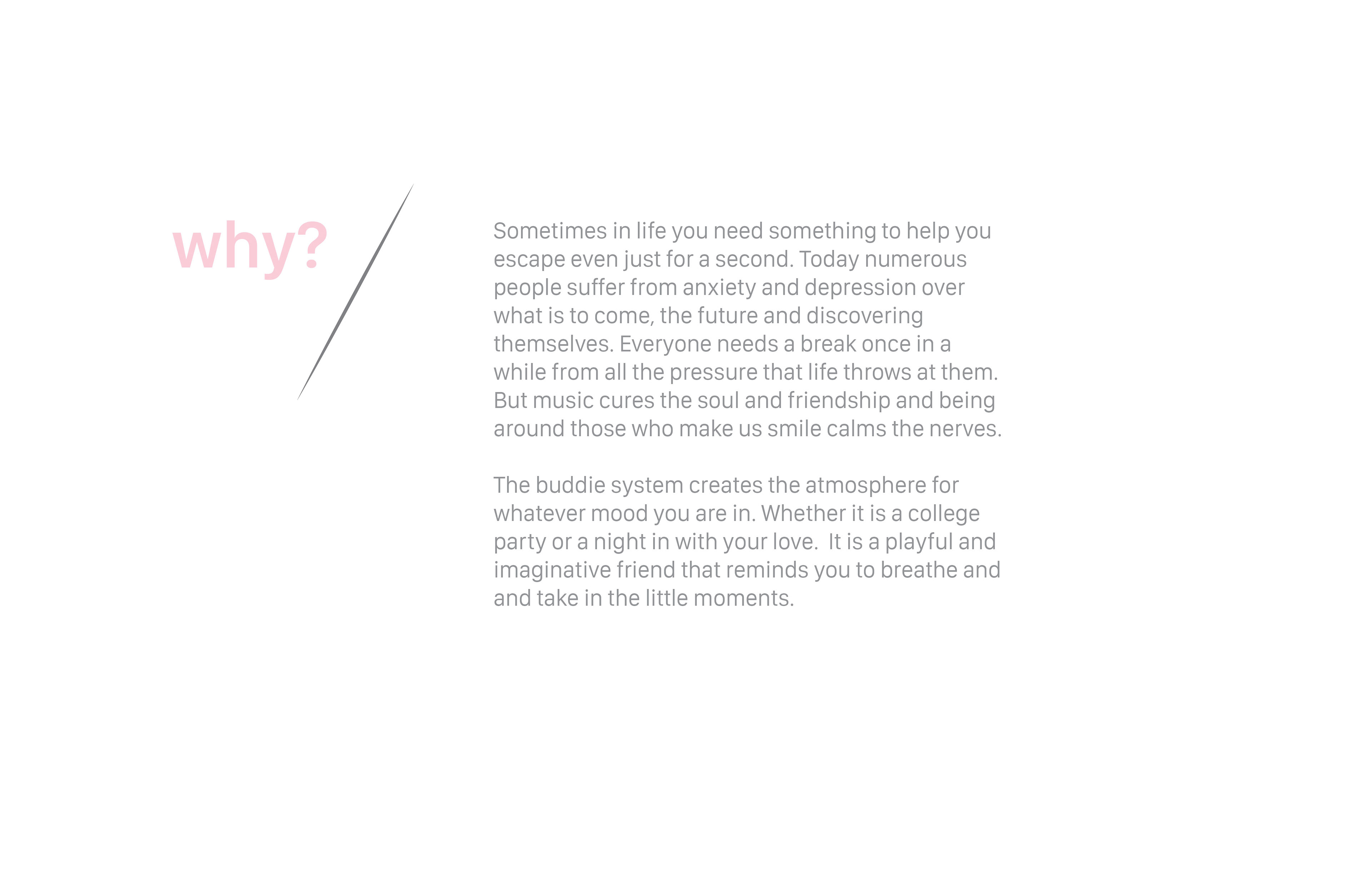 why?

Sometimes in life you need something to help you escape even just for a second. Today numerous people suffer from anxiety and depression over what is to come, the future and discovering themselves. Everyone needs a break once in a while from all the pressure that life throws at them. But music cures the soul and friendship and being around those who make us smile calms the nerves.

The buddie system creates the atmosphere for whatever mood you are in. Whether it is a college party or a night in with your love. It is a playful and imaginative friend that reminds you to breathe and and take in the little moments.